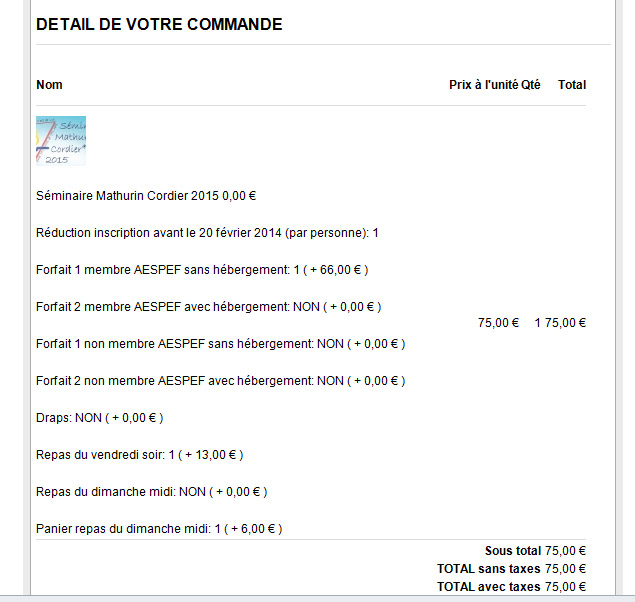 DETAIL DE VOTRE COMMANDE

| Nom | Prix à l'unité | Qté | Total |
|---|---|---|---|
| Sémi Mathu Cordier 2015<br><br>Séminaire Mathurin Cordier 2015 0,00 €<br><br>Réduction inscription avant le 20 février 2014 (par personne): 1<br><br>Forfait 1 membre AESPEF sans hébergement: 1 ( + 66,00 € )<br><br>Forfait 2 membre AESPEF avec hébergement: NON ( + 0,00 € )<br><br>Forfait 1 non membre AESPEF sans hébergement: NON ( + 0,00 € )<br><br>Forfait 2 non membre AESPEF avec hébergement: NON ( + 0,00 € )<br><br>Draps: NON ( + 0,00 € )<br><br>Repas du vendredi soir: 1 ( + 13,00 € )<br><br>Repas du dimanche midi: NON ( + 0,00 € )<br><br>Panier repas du dimanche midi: 1 ( + 6,00 € ) | 75,00 € | 1 | 75,00 € |

Sous total 75,00 €
TOTAL sans taxes 75,00 €
TOTAL avec taxes 75,00 €